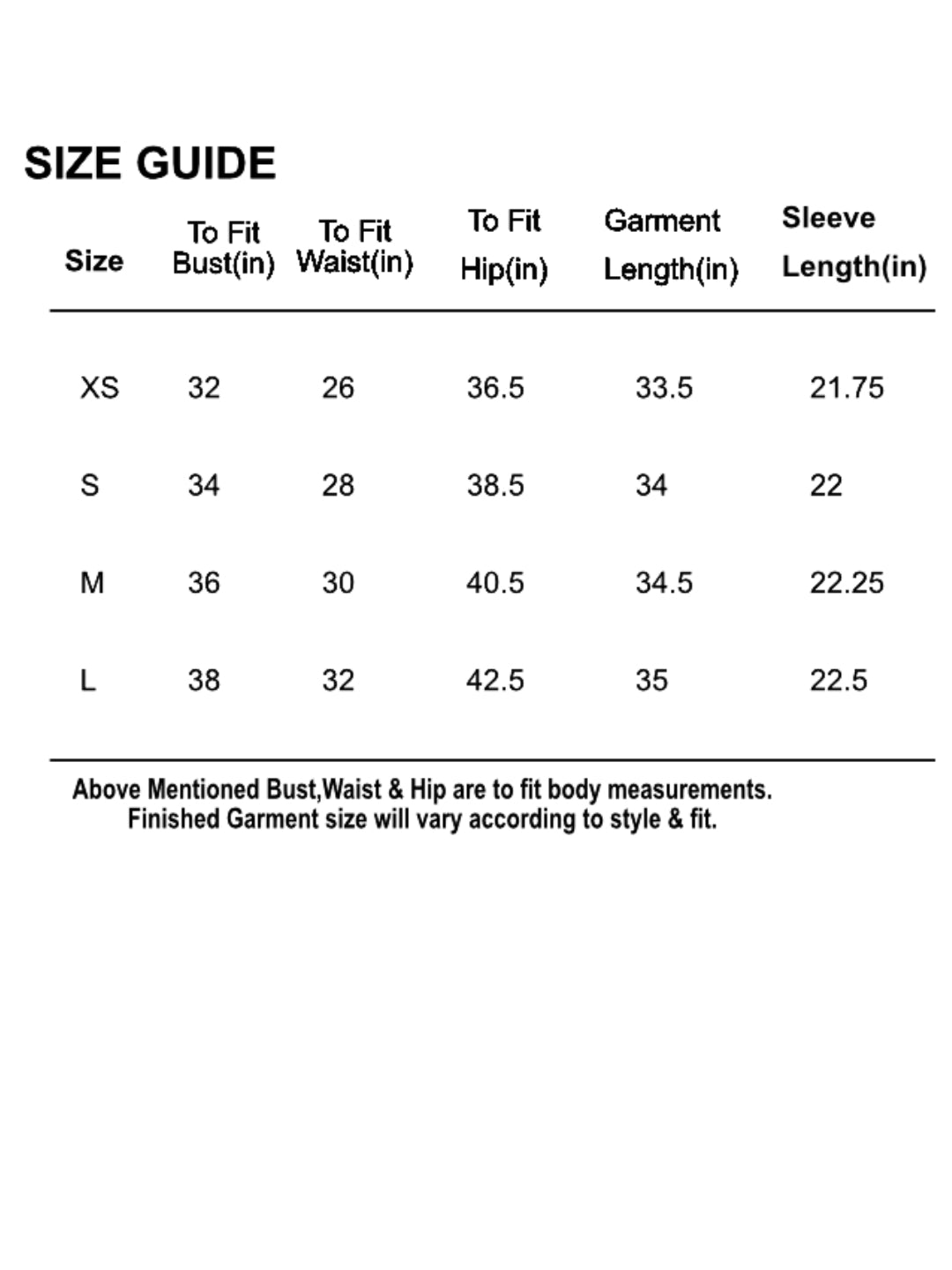 SIZE GUIDE

| Size | To Fit Bust(in) | To Fit Waist(in) | To Fit Hip(in) | Garment Length(in) | Sleeve Length(in) |
|---|---|---|---|---|---|
| XS | 32 | 26 | 36.5 | 33.5 | 21.75 |
| S | 34 | 28 | 38.5 | 34 | 22 |
| M | 36 | 30 | 40.5 | 34.5 | 22.25 |
| L | 38 | 32 | 42.5 | 35 | 22.5 |

Above Mentioned Bust,Waist & Hip are to fit body measurements.
Finished Garment size will vary according to style & fit.